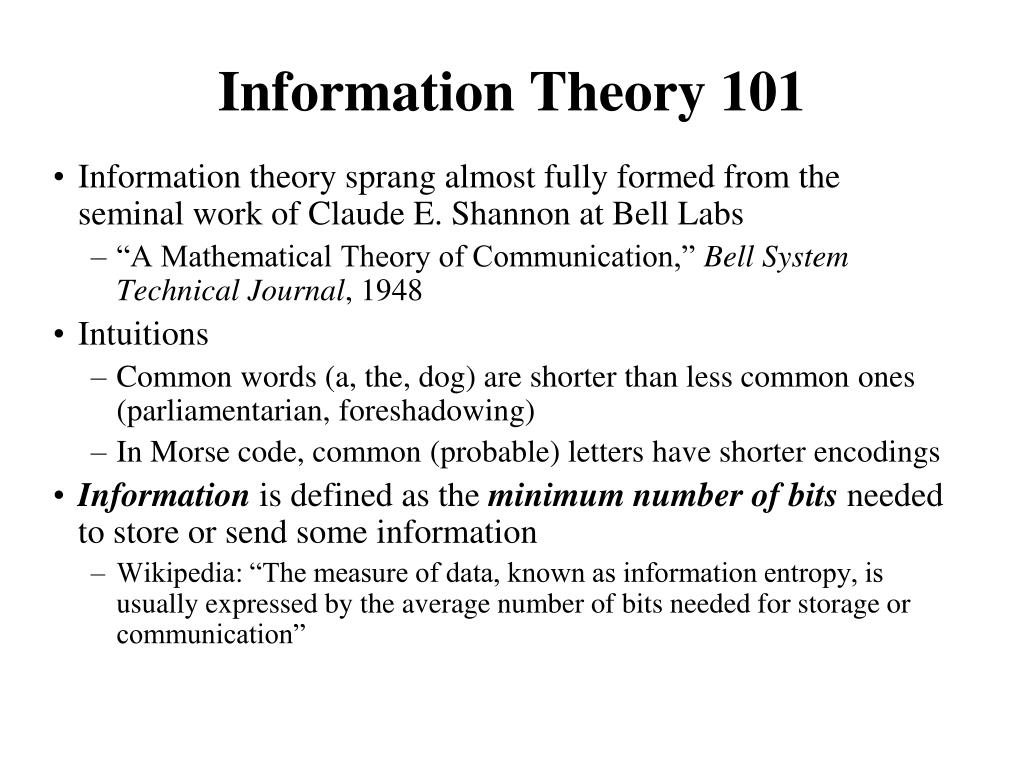 Information Theory 101

• Information theory sprang almost fully formed from the seminal work of Claude E. Shannon at Bell Labs
– “A Mathematical Theory of Communication,” Bell System Technical Journal, 1948

• Intuitions
– Common words (a, the, dog) are shorter than less common ones (parliamentarian, foreshadowing)
– In Morse code, common (probable) letters have shorter encodings

• Information is defined as the minimum number of bits needed to store or send some information
– Wikipedia: “The measure of data, known as information entropy, is usually expressed by the average number of bits needed for storage or communication”